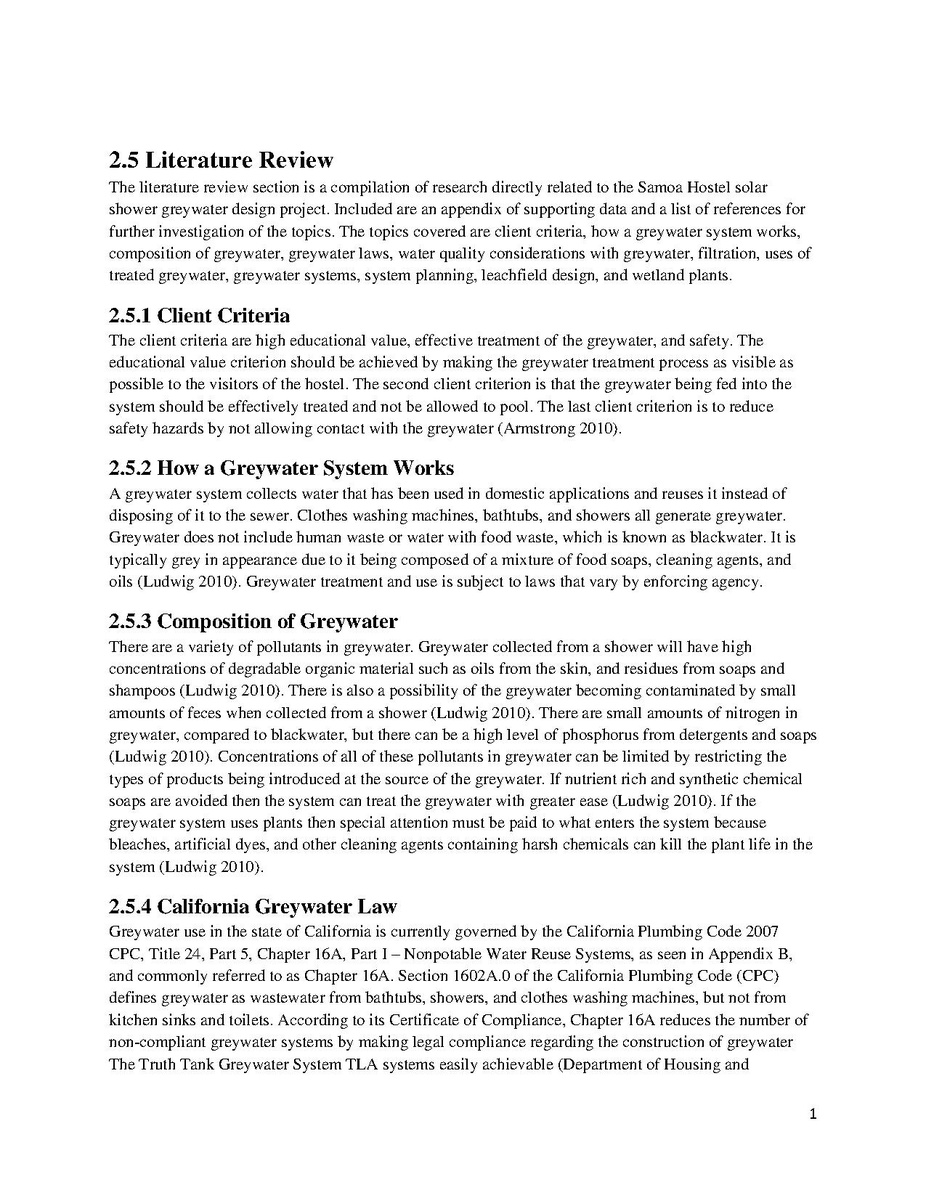 2.5 Literature Review

The literature review section is a compilation of research directly related to the Samoa Hostel solar shower greywater design project. Included are an appendix of supporting data and a list of references for further investigation of the topics. The topics covered are client criteria, how a greywater system works, composition of greywater, greywater laws, water quality considerations with greywater, filtration, uses of treated greywater, greywater systems, system planning, leachfield design, and wetland plants.

2.5.1 Client Criteria

The client criteria are high educational value, effective treatment of the greywater, and safety. The educational value criterion should be achieved by making the greywater treatment process as visible as possible to the visitors of the hostel. The second client criterion is that the greywater being fed into the system should be effectively treated and not be allowed to pool. The last client criterion is to reduce safety hazards by not allowing contact with the greywater (Armstrong 2010).

2.5.2 How a Greywater System Works

A greywater system collects water that has been used in domestic applications and reuses it instead of disposing of it to the sewer. Clothes washing machines, bathtubs, and showers all generate greywater. Greywater does not include human waste or water with food waste, which is known as blackwater. It is typically grey in appearance due to it being composed of a mixture of food soaps, cleaning agents, and oils (Ludwig 2010). Greywater treatment and use is subject to laws that vary by enforcing agency.

2.5.3 Composition of Greywater

There are a variety of pollutants in greywater. Greywater collected from a shower will have high concentrations of degradable organic material such as oils from the skin, and residues from soaps and shampoos (Ludwig 2010). There is also a possibility of the greywater becoming contaminated by small amounts of feces when collected from a shower (Ludwig 2010). There are small amounts of nitrogen in greywater, compared to blackwater, but there can be a high level of phosphorus from detergents and soaps (Ludwig 2010). Concentrations of all of these pollutants in greywater can be limited by restricting the types of products being introduced at the source of the greywater. If nutrient rich and synthetic chemical soaps are avoided then the system can treat the greywater with greater ease (Ludwig 2010). If the greywater system uses plants then special attention must be paid to what enters the system because bleaches, artificial dyes, and other cleaning agents containing harsh chemicals can kill the plant life in the system (Ludwig 2010).

2.5.4 California Greywater Law

Greywater use in the state of California is currently governed by the California Plumbing Code 2007 CPC, Title 24, Part 5, Chapter 16A, Part I – Nonpotable Water Reuse Systems, as seen in Appendix B, and commonly referred to as Chapter 16A. Section 1602A.0 of the California Plumbing Code (CPC) defines greywater as wastewater from bathtubs, showers, and clothes washing machines, but not from kitchen sinks and toilets. According to its Certificate of Compliance, Chapter 16A reduces the number of non-compliant greywater systems by making legal compliance regarding the construction of greywater The Truth Tank Greywater System TLA systems easily achievable (Department of Housing and

1